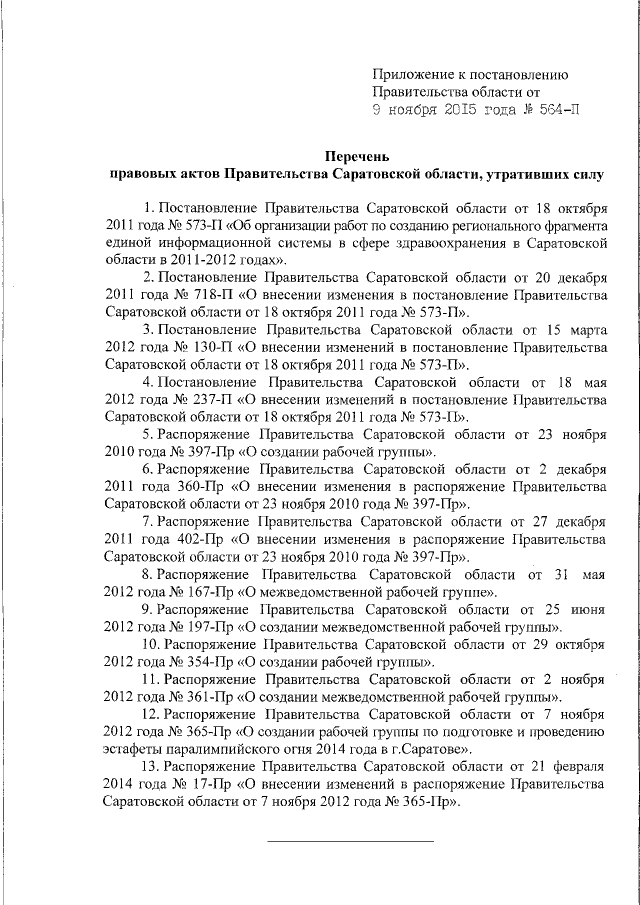 Приложение к постановлению Правительства области от
9 ноября 2015 года № 564-П

Перечень
правовых актов Правительства Саратовской области, утративших силу

1. Постановление Правительства Саратовской области от 18 октября 2011 года № 573-П «Об организации работ по созданию регионального фрагмента единой информационной системы в сфере здравоохранения в Саратовской области в 2011-2012 годах».

2. Постановление Правительства Саратовской области от 20 декабря 2011 года № 718-П «О внесении изменения в постановление Правительства Саратовской области от 18 октября 2011 года № 573-П».

3. Постановление Правительства Саратовской области от 15 марта 2012 года № 130-П «О внесении изменений в постановление Правительства Саратовской области от 18 октября 2011 года № 573-П».

4. Постановление Правительства Саратовской области от 18 мая 2012 года № 237-П «О внесении изменений в постановление Правительства Саратовской области от 18 октября 2011 года № 573-П».

5. Распоряжение Правительства Саратовской области от 23 ноября 2010 года № 397-Пр «О создании рабочей группы».

6. Распоряжение Правительства Саратовской области от 2 декабря 2011 года 360-Пр «О внесении изменения в распоряжение Правительства Саратовской области от 23 ноября 2010 года № 397-Пр».

7. Распоряжение Правительства Саратовской области от 27 декабря 2011 года 402-Пр «О внесении изменения в распоряжение Правительства Саратовской области от 23 ноября 2010 года № 397-Пр».

8. Распоряжение Правительства Саратовской области от 31 мая 2012 года № 167-Пр «О межведомственной рабочей группе».

9. Распоряжение Правительства Саратовской области от 25 июня 2012 года № 197-Пр «О создании межведомственной рабочей группы».

10. Распоряжение Правительства Саратовской области от 29 октября 2012 года № 354-Пр «О создании рабочей группы».

11. Распоряжение Правительства Саратовской области от 2 ноября 2012 года № 361-Пр «О создании межведомственной рабочей группы».

12. Распоряжение Правительства Саратовской области от 7 ноября 2012 года № 365-Пр «О создании рабочей группы по подготовке и проведению эстафеты паралимпийского огня 2014 года в г.Саратове».

13. Распоряжение Правительства Саратовской области от 21 февраля 2014 года № 17-Пр «О внесении изменений в распоряжение Правительства Саратовской области от 7 ноября 2012 года № 365-Пр».